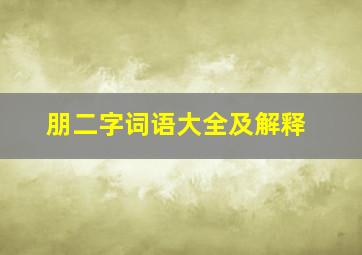 朋二字词语大全及解释